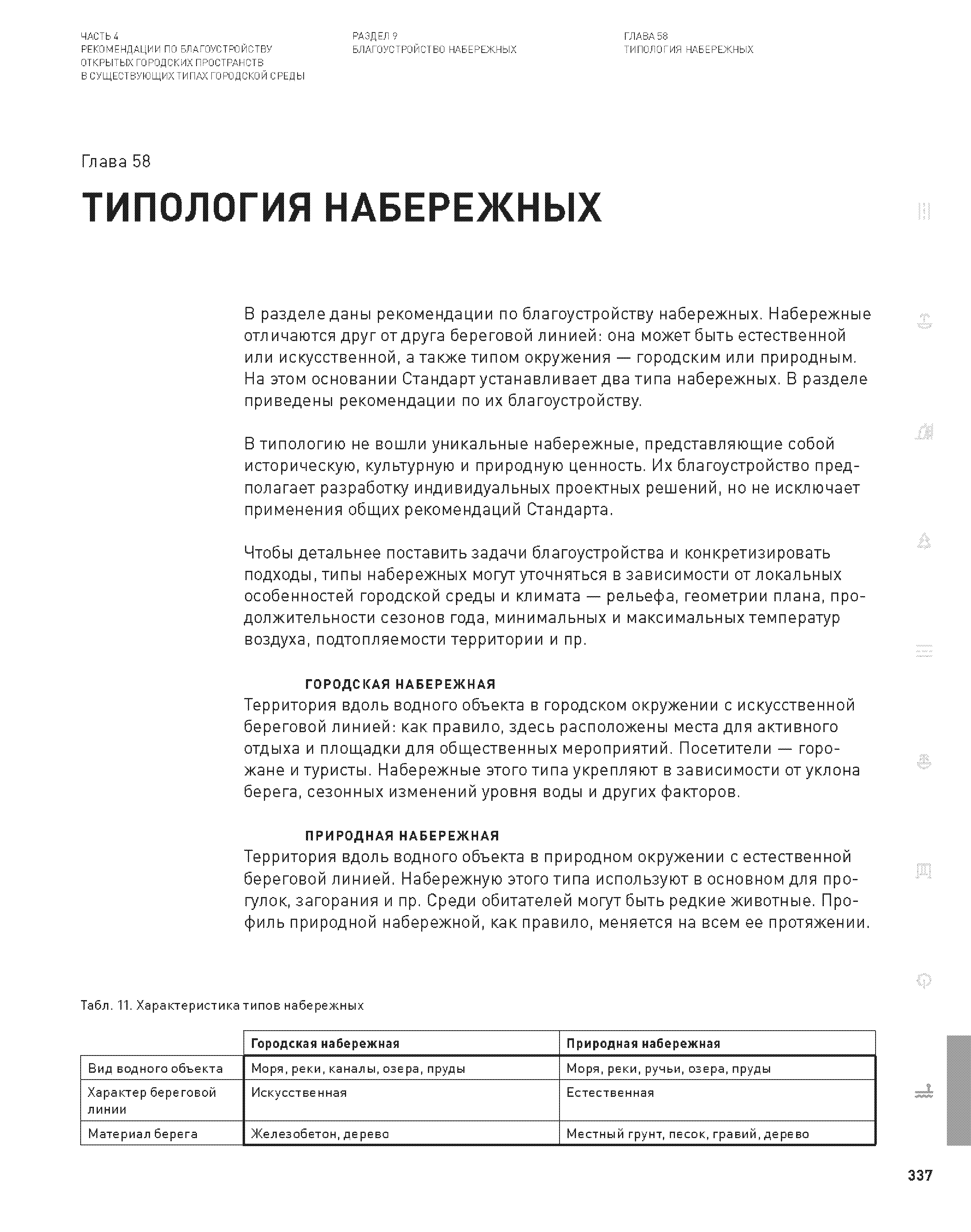 ЧАСТЬ 4
РЕКОМЕНДАЦИИ ПО БЛАГОУСТРОЙСТВУ ОТКРЫТЫХ ГОРОДСКИХ ПРОСТРАНСТВ В СУЩЕСТВУЮЩИХ ТИПАХ ГОРОДСКОЙ СРЕДЫ

РАЗДЕЛ 9
БЛАГОУСТРОЙСТВО НАБЕРЕЖНЫХ

ГЛАВА 58
ТИПОЛОГИЯ НАБЕРЕЖНЫХ

Глава 58

ТИПОЛОГИЯ НАБЕРЕЖНЫХ

В разделе даны рекомендации по благоустройству набережных. Набережные отличаются друг от друга береговой линией: она может быть естественной или искусственной, а также типом окружения — городским или природным. На этом основании Стандарт устанавливает два типа набережных. В разделе приведены рекомендации по их благоустройству.

В типологию не вошли уникальные набережные, представляющие собой историческую, культурную и природную ценность. Их благоустройство предполагает разработку индивидуальных проектных решений, но не исключает применения общих рекомендаций Стандарта.

Чтобы детальнее поставить задачи благоустройства и конкретизировать подходы, типы набережных могут уточняться в зависимости от локальных особенностей городской среды и климата — рельефа, геометрии плана, продолжительности сезонов года, минимальных и максимальных температур воздуха, подтопляемости территории и пр.

ГОРОДСКАЯ НАБЕРЕЖНАЯ
Территория вдоль водного объекта в городском окружении с искусственной береговой линией: как правило, здесь расположены места для активного отдыха и площадки для общественных мероприятий. Посетители — горожане и туристы. Набережные этого типа укрепляют в зависимости от уклона берега, сезонных изменений уровня воды и других факторов.

ПРИРОДНАЯ НАБЕРЕЖНАЯ
Территория вдоль водного объекта в природном окружении с естественной береговой линией. Набережную этого типа используют в основном для прогулок, загорания и пр. Среди обитателей могут быть редкие животные. Профиль природной набережной, как правило, меняется на всем ее протяжении.

Табл. 11. Характеристика типов набережных

| | Городская набережная | Природная набережная |
|---|---|---|
| Вид водного объекта | Моря, реки, каналы, озера, пруды | Моря, реки, ручьи, озера, пруды |
| Характер береговой линии | Искусственная | Естественная |
| Материал берега | Железобетон, дерево | Местный грунт, песок, гравий, дерево |

337